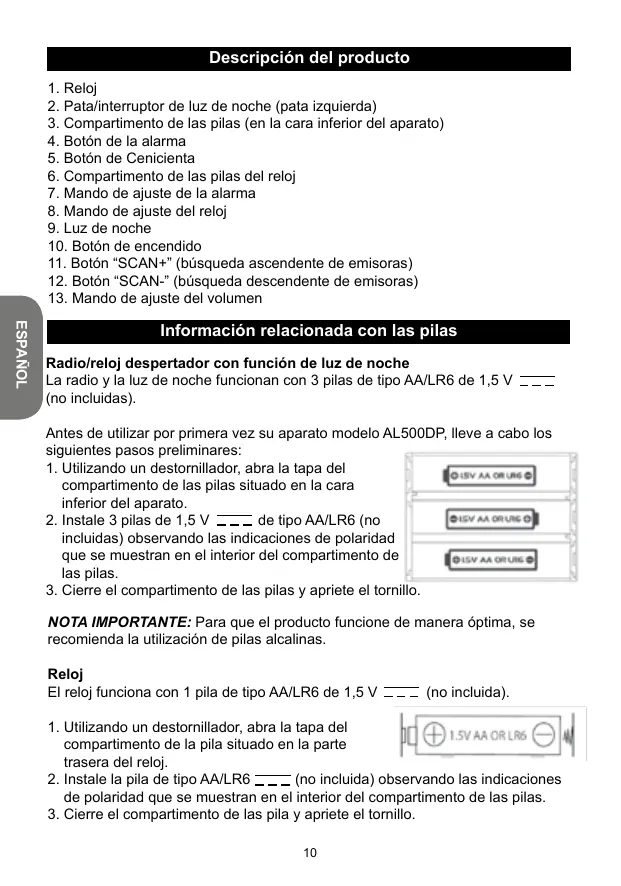 Descripción del producto

1. Reloj
2. Pata/interruptor de luz de noche (pata izquierda)
3. Compartimento de las pilas (en la cara inferior del aparato)
4. Botón de la alarma
5. Botón de Cenicienta
6. Compartimento de las pilas del reloj
7. Mando de ajuste de la alarma
8. Mando de ajuste del reloj
9. Luz de noche
10. Botón de encendido
11. Botón “SCAN+” (búsqueda ascendente de emisoras)
12. Botón “SCAN-” (búsqueda descendente de emisoras)
13. Mando de ajuste del volumen

ESPAÑOL

Información relacionada con las pilas

Radio/reloj despertador con función de luz de noche
La radio y la luz de noche funcionan con 3 pilas de tipo AA/LR6 de 1,5 V ⎓ (no incluidas).

Antes de utilizar por primera vez su aparato modelo AL500DP, lleve a cabo los siguientes pasos preliminares:
1. Utilizando un destornillador, abra la tapa del compartimento de las pilas situado en la cara inferior del aparato.
2. Instale 3 pilas de 1,5 V ⎓ de tipo AA/LR6 (no incluidas) observando las indicaciones de polaridad que se muestran en el interior del compartimento de las pilas.
3. Cierre el compartimento de las pilas y apriete el tornillo.

1.5V AA OR LR6
1.5V AA OR LR6
1.5V AA OR LR6

NOTA IMPORTANTE: Para que el producto funcione de manera óptima, se recomienda la utilización de pilas alcalinas.

Reloj
El reloj funciona con 1 pila de tipo AA/LR6 de 1,5 V ⎓ (no incluida).

1. Utilizando un destornillador, abra la tapa del compartimento de la pila situado en la parte trasera del reloj.
2. Instale la pila de tipo AA/LR6 ⎓ (no incluida) observando las indicaciones de polaridad que se muestran en el interior del compartimento de las pilas.
3. Cierre el compartimento de las pila y apriete el tornillo.

1.5V AA OR LR6

10